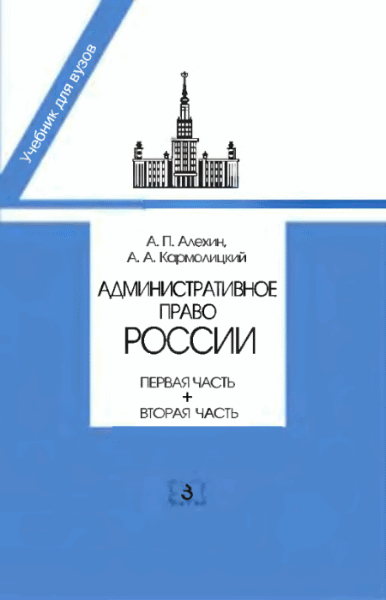 Учебник для вузов

А. П. Алехин,
А. А. Кармолицкий

АДМИНИСТРАТИВНОЕ
ПРАВО
РОССИИ

ПЕРВАЯ ЧАСТЬ
+
ВТОРАЯ ЧАСТЬ

З